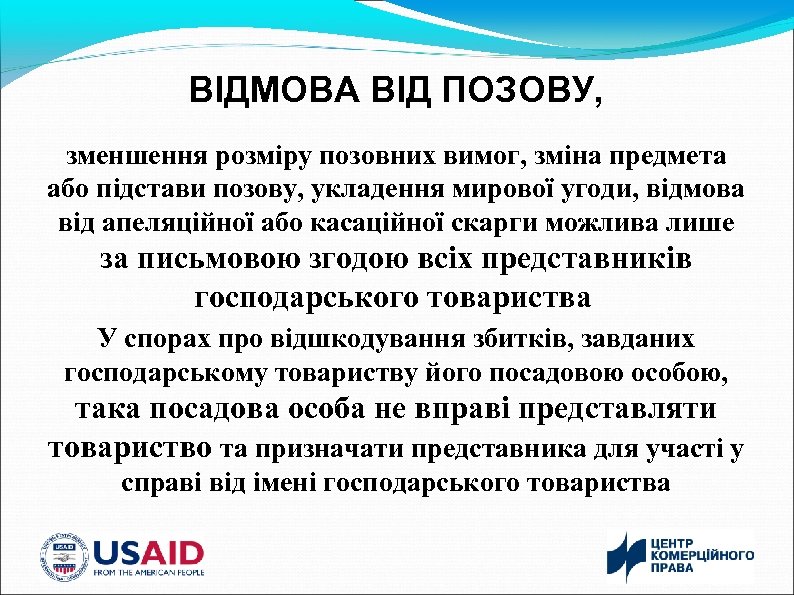 ВІДМОВА ВІД ПОЗОВУ,

зменшення розміру позовних вимог, зміна предмета або підстави позову, укладення мирової угоди, відмова від апеляційної або касаційної скарги можлива лише за письмовою згодою всіх представників господарського товариства

У спорах про відшкодування збитків, завданих господарському товариству його посадовою особою, така посадова особа не вправі представляти товариство та призначати представника для участі у справі від імені господарського товариства

USAID
FROM THE AMERICAN PEOPLE

ЦЕНТР
КОМЕРЦІЙНОГО
ПРАВА